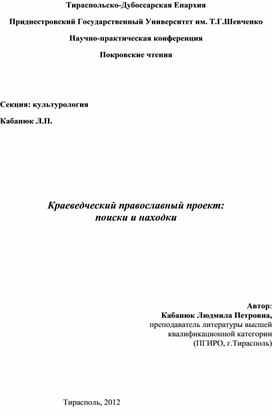 Тираспольско-Дубоссарская Епархия

Приднестровский Государственный Университет им. Т.Г.Шевченко

Научно-практическая конференция

Покровские чтения

Секция: культурология

Кабанюк Л.П.

Краеведческий православный проект:
поиски и находки

Автор:
Кабанюк Людмила Петровна,
преподаватель литературы высшей
квалификационной категории
(ПГИРО, г.Тирасполь)

Тирасполь, 2012